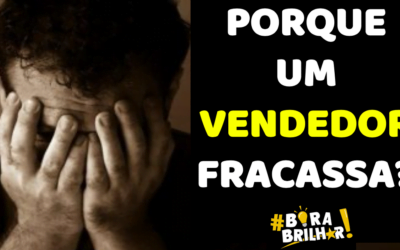 PORQUE UM VENDEDOR FRACASSA?

#BORA BRILHAR!